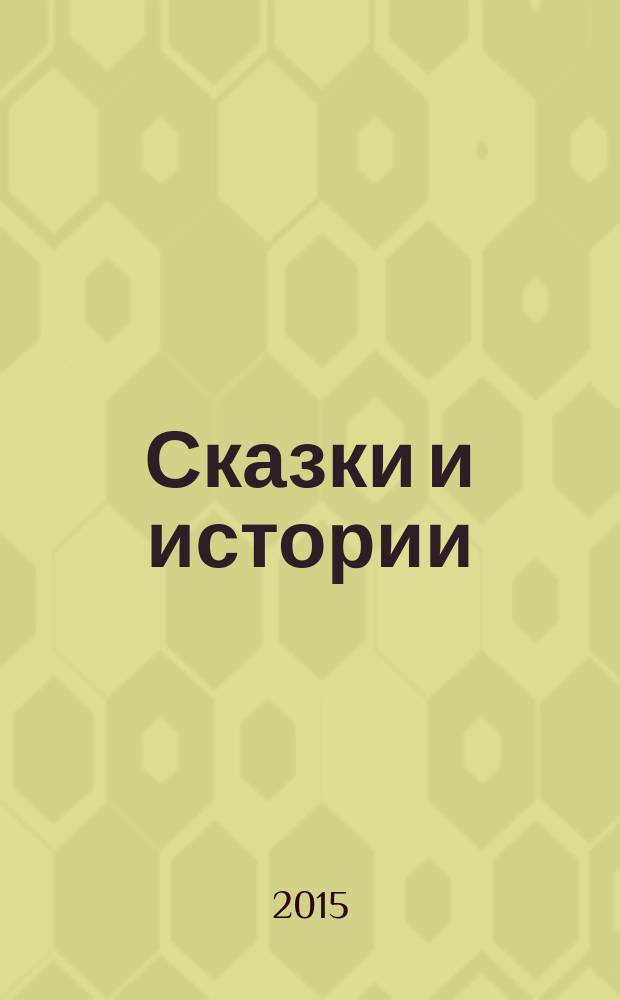 Сказки и истории

2015